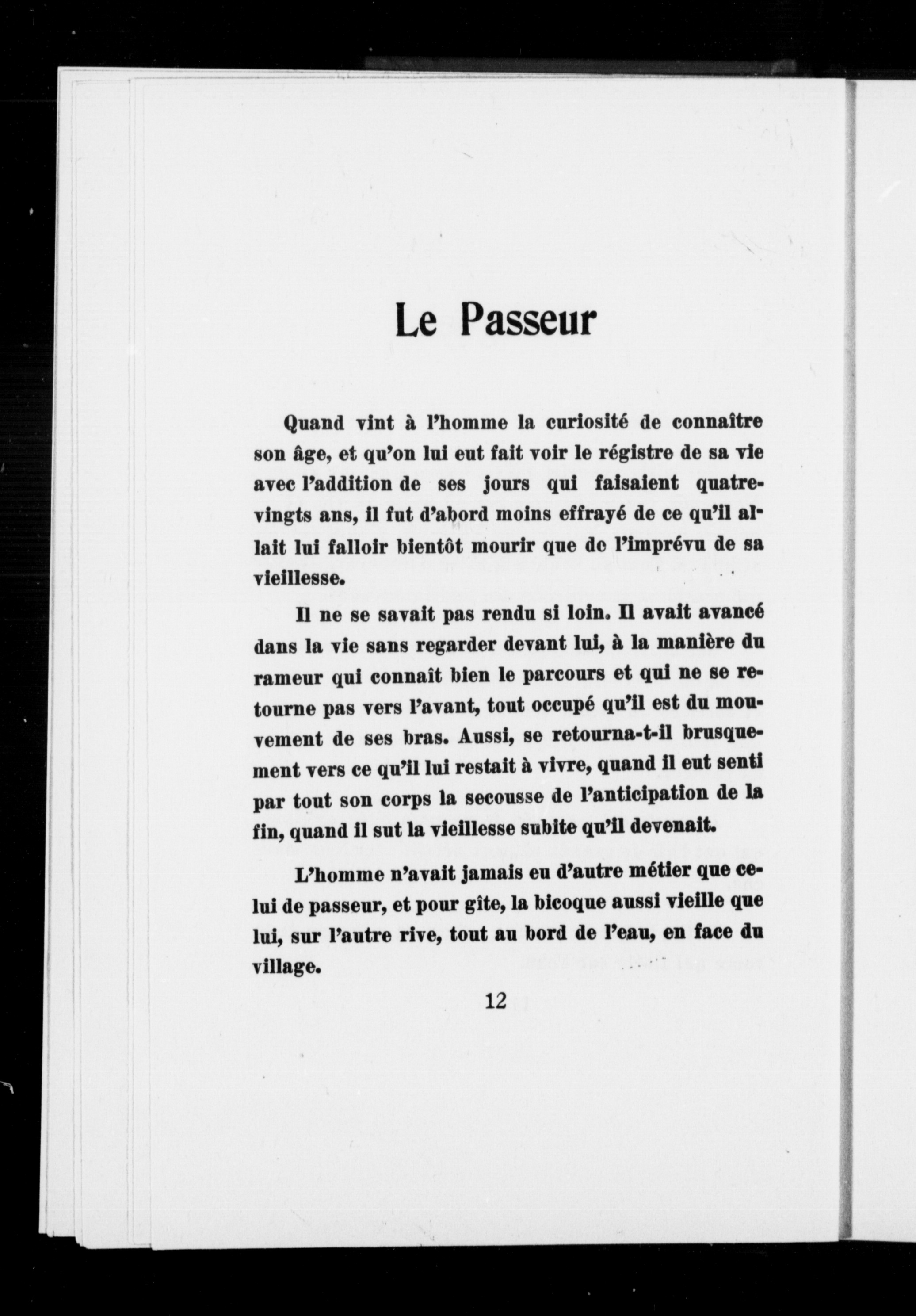 Le Passeur

Quand vint à l'homme la curiosité de connaître son âge, et qu'on lui eut fait voir le régistre de sa vie avec l'addition de ses jours qui faisaient quatre-vingts ans, il fut d'abord moins effrayé de ce qu'il allait lui falloir bientôt mourir que de l'imprévu de sa vieillesse.

Il ne se savait pas rendu si loin. Il avait avancé dans la vie sans regarder devant lui, à la manière du rameur qui connaît bien le parcours et qui ne se retourne pas vers l'avant, tout occupé qu'il est du mouvement de ses bras. Aussi, se retourna-t-il brusquement vers ce qu'il lui restait à vivre, quand il eut senti par tout son corps la secousse de l'anticipation de la fin, quand il sut la vieillesse subite qu'il devenait.

L'homme n'avait jamais eu d'autre métier que celui de passeur, et pour gîte, la bicoque aussi vieille que lui, sur l'autre rive, tout au bord de l'eau, en face du village.

12